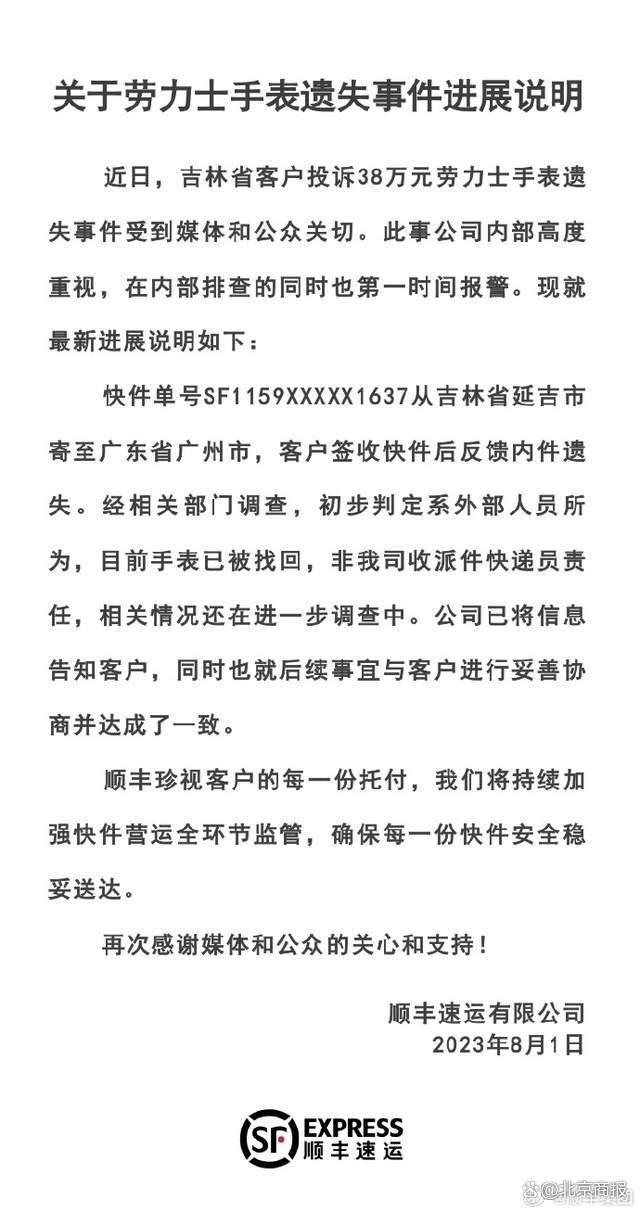 关于劳力士手表遗失事件进展说明

近日，吉林省客户投诉38万元劳力士手表遗失事件受到媒体和公众关切。此事公司内部高度重视，在内部排查的同时也第一时间报警。现就最新进展说明如下：

快件单号SF1159XXXXX1637从吉林省延吉市寄至广东省广州市，客户签收快件后反馈内件遗失。经相关部门调查，初步判定系外部人员所为，目前手表已被找回，非我司收派件快递员责任，相关情况还在进一步调查中。公司已将信息告知客户，同时也就后续事宜与客户进行妥善协商并达成了一致。

顺丰珍视客户的每一份托付，我们将持续加强快件营运全环节监管，确保每一份快件安全稳妥送达。

再次感谢媒体和公众的关心和支持！

顺丰速运有限公司
2023年8月1日

SF EXPRESS 顺丰速运

@北京商报